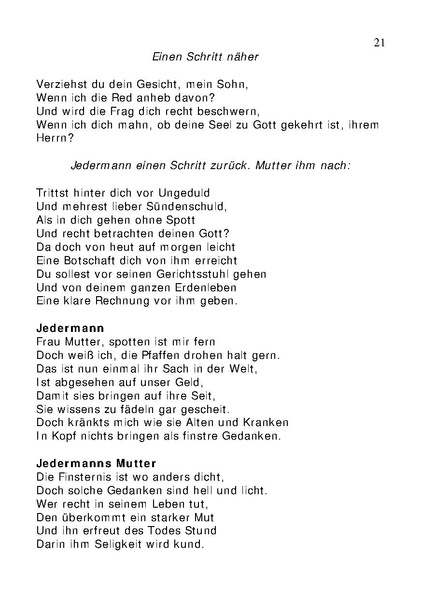 21

Einen Schritt näher

Verziehst du dein Gesicht, mein Sohn,
Wenn ich die Red anheb davon?
Und wird die Frag dich recht beschwern,
Wenn ich dich mahn, ob deine Seel zu Gott gekehrt ist, ihrem Herrn?

Jedermann einen Schritt zurück. Mutter ihm nach:

Trittst hinter dich vor Ungeduld
Und mehrest lieber Sündenschuld,
Als in dich gehen ohne Spott
Und recht betrachten deinen Gott?
Da doch von heut auf morgen leicht
Eine Botschaft dich von ihm erreicht
Du sollest vor seinen Gerichtsstuhl gehen
Und von deinem ganzen Erdenleben
Eine klare Rechnung vor ihm geben.

Jedermann
Frau Mutter, spotten ist mir fern
Doch weiß ich, die Pfaffen drohen halt gern.
Das ist nun einmal ihr Sach in der Welt,
Ist abgesehen auf unser Geld,
Damit sies bringen auf ihre Seit,
Sie wissens zu fädeln gar gescheit.
Doch kränkts mich wie sie Alten und Kranken
In Kopf nichts bringen als finstre Gedanken.

Jedermanns Mutter
Die Finsternis ist wo anders dicht,
Doch solche Gedanken sind hell und licht.
Wer recht in seinem Leben tut,
Den überkommt ein starker Mut
Und ihn erfreut des Todes Stund
Darin ihm Seligkeit wird kund.